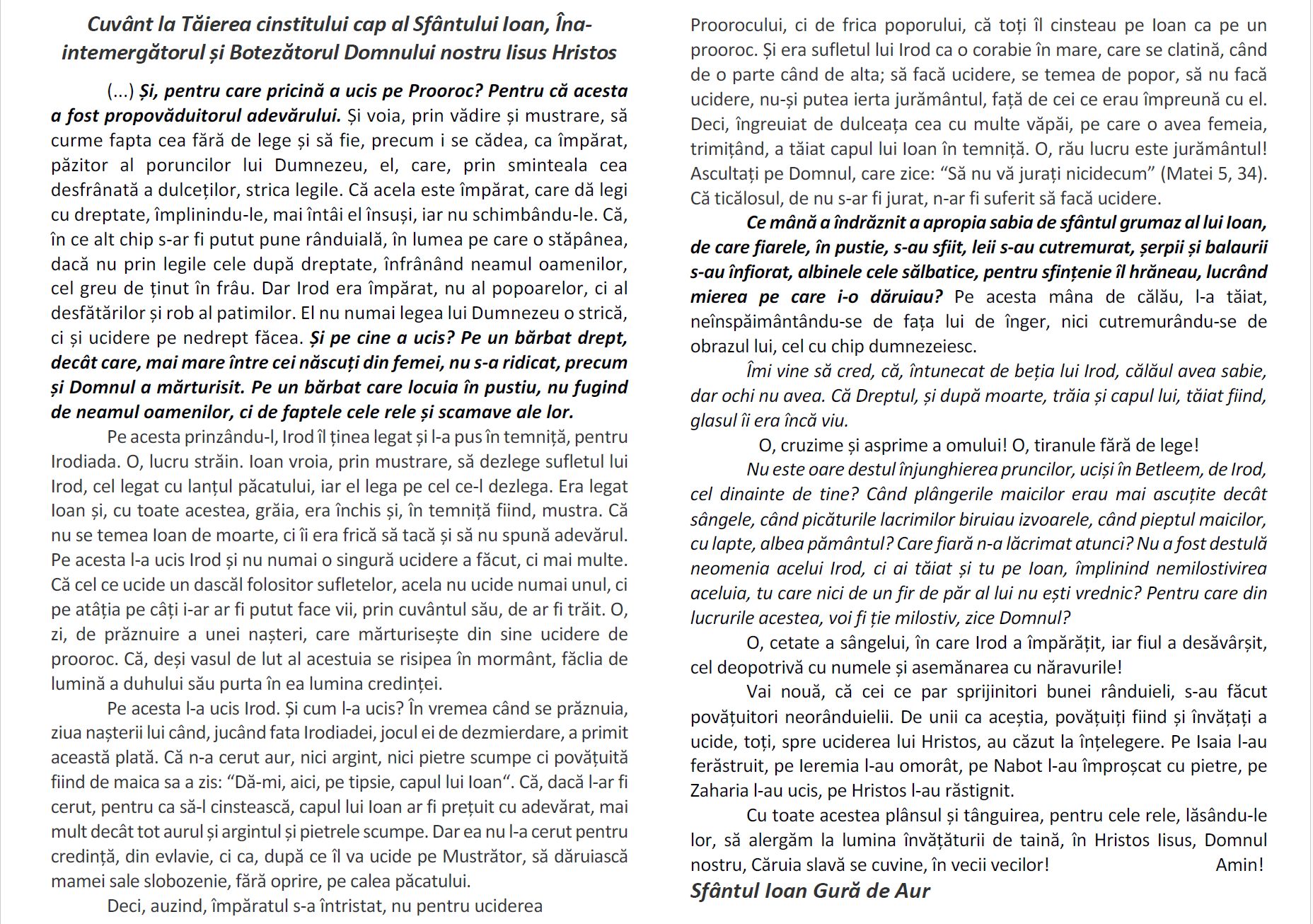 Cuvânt la Tăierea cinstitului cap al Sfântului Ioan, Înaintemergătorul și Botezătorul Domnului nostru Iisus Hristos

(...) Și, pentru care pricină a ucis pe Prooroc? Pentru că acesta a fost propovăduitorul adevărului. Și voia, prin vădire și mustrare, să curme fapta cea fără de lege și să fie, precum i se cădea, ca împărat, păzitor al poruncilor lui Dumnezeu, el, care, prin sminteala cea desfrânată a dulceților, strica legile. Că acela este împărat, care dă legi cu dreptate, împlinindu-le, mai întâi el însuși, iar nu schimbându-le. Că, în ce alt chip s-ar fi putut pune rânduială, în lumea pe care o stăpânea, dacă nu prin legile cele după dreptate, înfrânând neamul oamenilor, cel greu de ținut în frâu. Dar Irod era împărat, nu al popoarelor, ci al desfătărilor și rob al patimilor. El nu numai legea lui Dumnezeu o strică, ci și ucidere pe nedrept făcea. Și pe cine a ucis? Pe un bărbat drept, decât care, mai mare între cei născuți din femei, nu s-a ridicat, precum și Domnul a mărturisit. Pe un bărbat care locuia în pustiu, nu fugind de neamul oamenilor, ci de faptele cele rele și scamave ale lor.

Pe acesta prinzându-l, Irod îl ținea legat și l-a pus în temniță, pentru Irodiada. O, lucru străin. Ioan vroia, prin mustrare, să dezlege sufletul lui Irod, cel legat cu lanțul păcatului, iar el lega pe cel ce-l dezlega. Era legat Ioan și, cu toate acestea, grăia, era închis și, în temniță fiind, mustra. Că nu se temea Ioan de moarte, ci îi era frică să tacă și să nu spună adevărul. Pe acesta l-a ucis Irod și nu numai o singură ucidere a făcut, ci mai multe. Că cel ce ucide un dascăl folositor sufletelor, acela nu ucide numai unul, ci pe atâția pe câți i-ar ar fi putut face vii, prin cuvântul său, de ar fi trăit. O, zi, de prăznuire a unei nașteri, care mărturisește din sine ucidere de prooroc. Că, deși vasul de lut al acestuia se risipea în mormânt, făclia de lumină a duhului său purta în ea lumina credinței.

Pe acesta l-a ucis Irod. Și cum l-a ucis? În vremea când se prăznuia, ziua nașterii lui când, jucând fata Irodiadei, jocul ei de dezmierdare, a primit această plată. Că n-a cerut aur, nici argint, nici pietre scumpe ci povățuită fiind de maica sa a zis: “Dă-mi, aici, pe tipsie, capul lui Ioan“. Că, dacă l-ar fi cerut, pentru ca să-l cinstească, capul lui Ioan ar fi prețuit cu adevărat, mai mult decât tot aurul și argintul și pietrele scumpe. Dar ea nu l-a cerut pentru credință, din evlavie, ci ca, după ce îl va ucide pe Mustrător, să dăruiască mamei sale slobozenie, fără oprire, pe calea păcatului.

Deci, auzind, împăratul s-a întristat, nu pentru uciderea Proorocului, ci de frica poporului, că toți îl cinsteau pe Ioan ca pe un prooroc. Și era sufletul lui Irod ca o corabie în mare, care se clatină, când de o parte când de alta; să facă ucidere, se temea de popor, să nu facă ucidere, nu-și putea ierta jurământul, față de cei ce erau împreună cu el. Deci, îngreuiat de dulceața cea cu multe văpăi, pe care o avea femeia, trimițând, a tăiat capul lui Ioan în temniță. O, rău lucru este jurământul! Ascultați pe Domnul, care zice: “Să nu vă jurați nicidecum” (Matei 5, 34). Că ticălosul, de nu s-ar fi jurat, n-ar fi suferit să facă ucidere.

Ce mână a îndrăznit a apropia sabia de sfântul grumaz al lui Ioan, de care fiarele, în pustie, s-au sfiit, leii s-au cutremurat, șerpii și balaurii s-au înfiorat, albinele cele sălbatice, pentru sfințenie îl hrăneau, lucrând mierea pe care i-o dăruiau? Pe acesta mâna de călău, l-a tăiat, neînspăimântându-se de fața lui de înger, nici cutremurându-se de obrazul lui, cel cu chip dumnezeiesc.

Îmi vine să cred, că, întunecat de beția lui Irod, călăul avea sabie, dar ochi nu avea. Că Dreptul, și după moarte, trăia și capul lui, tăiat fiind, glasul îi era încă viu.

O, cruzime și asprime a omului! O, tiranule fără de lege!

Nu este oare destul înjunghierea pruncilor, uciși în Betleem, de Irod, cel dinainte de tine? Când plângerile maicilor erau mai ascuțite decât sângele, când picăturile lacrimilor biruiau izvoarele, când pieptul maicilor, cu lapte, albea pământul? Care fiară n-a lăcrimat atunci? Nu a fost destulă neomenia acelui Irod, ci ai tăiat și tu pe Ioan, împlinind nemilostivirea aceluia, tu care nici de un fir de păr al lui nu ești vrednic? Pentru care din lucrurile acestea, voi fi ție milostiv, zice Domnul?

O, cetate a sângelui, în care Irod a împărățit, iar fiul a desăvârșit, cel deopotrivă cu numele și asemănarea cu năravurile!

Vai nouă, că cei ce par sprijinitori bunei rânduieli, s-au făcut povățuitori neorânduielii. De unii ca aceștia, povățuiți fiind și învățați a ucide, toți, spre uciderea lui Hristos, au căzut la înțelegere. Pe Isaia l-au ferăstruit, pe Ieremia l-au omorât, pe Nabot l-au împroșcat cu pietre, pe Zaharia l-au ucis, pe Hristos l-au răstignit.

Cu toate acestea plânsul și tânguirea, pentru cele rele, lăsându-le lor, să alergăm la lumina învățăturii de taină, în Hristos Iisus, Domnul nostru, Căruia slavă se cuvine, în vecii vecilor! Amin!

Sfântul Ioan Gură de Aur